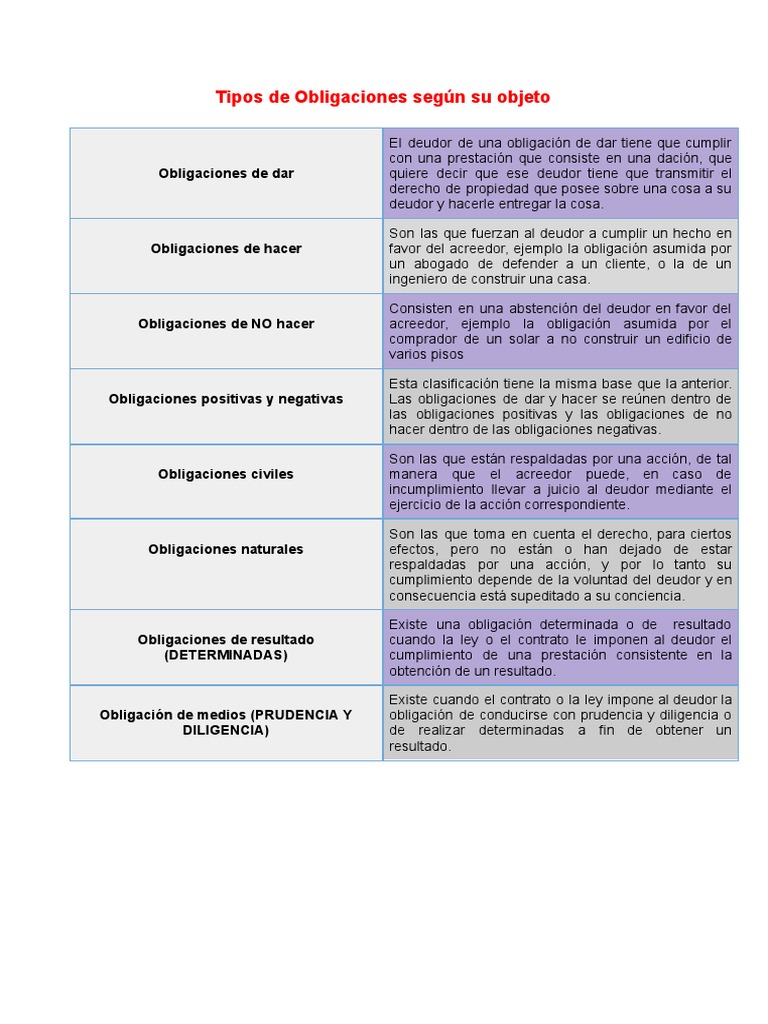 Tipos de Obligaciones según su objeto

| | |
|---|---|
| Obligaciones de dar | El deudor de una obligación de dar tiene que cumplir con una prestación que consiste en una dación, que quiere decir que ese deudor tiene que transmitir el derecho de propiedad que posee sobre una cosa a su deudor y hacerle entregar la cosa. |
| Obligaciones de hacer | Son las que fuerzan al deudor a cumplir un hecho en favor del acreedor, ejemplo la obligación asumida por un abogado de defender a un cliente, o la de un ingeniero de construir una casa. |
| Obligaciones de NO hacer | Consisten en una abstención del deudor en favor del acreedor, ejemplo la obligación asumida por el comprador de un solar a no construir un edificio de varios pisos |
| Obligaciones positivas y negativas | Esta clasificación tiene la misma base que la anterior. Las obligaciones de dar y hacer se reúnen dentro de las obligaciones positivas y las obligaciones de no hacer dentro de las obligaciones negativas. |
| Obligaciones civiles | Son las que están respaldadas por una acción, de tal manera que el acreedor puede, en caso de incumplimiento llevar a juicio al deudor mediante el ejercicio de la acción correspondiente. |
| Obligaciones naturales | Son las que toma en cuenta el derecho, para ciertos efectos, pero no están o han dejado de estar respaldadas por una acción, y por lo tanto su cumplimiento depende de la voluntad del deudor y en consecuencia está supeditado a su conciencia. |
| Obligaciones de resultado (DETERMINADAS) | Existe una obligación determinada o de resultado cuando la ley o el contrato le imponen al deudor el cumplimiento de una prestación consistente en la obtención de un resultado. |
| Obligación de medios (PRUDENCIA Y DILIGENCIA) | Existe cuando el contrato o la ley impone al deudor la obligación de conducirse con prudencia y diligencia o de realizar determinadas a fin de obtener un resultado. |